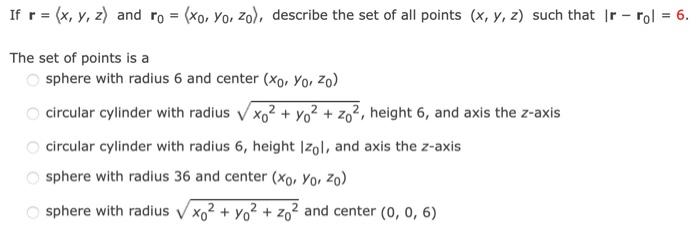 If $\mathbf{r} = \langle x, y, z \rangle$ and $\mathbf{r}_0 = \langle x_0, y_0, z_0 \rangle$, describe the set of all points $(x, y, z)$ such that $|\mathbf{r} - \mathbf{r}_0| = 6$.

The set of points is a

sphere with radius 6 and center $(x_0, y_0, z_0)$

circular cylinder with radius $\sqrt{x_0^2 + y_0^2 + z_0^2}$, height 6, and axis the $z$-axis

circular cylinder with radius 6, height $|z_0|$, and axis the $z$-axis

sphere with radius 36 and center $(x_0, y_0, z_0)$

sphere with radius $\sqrt{x_0^2 + y_0^2 + z_0^2}$ and center $(0, 0, 6)$